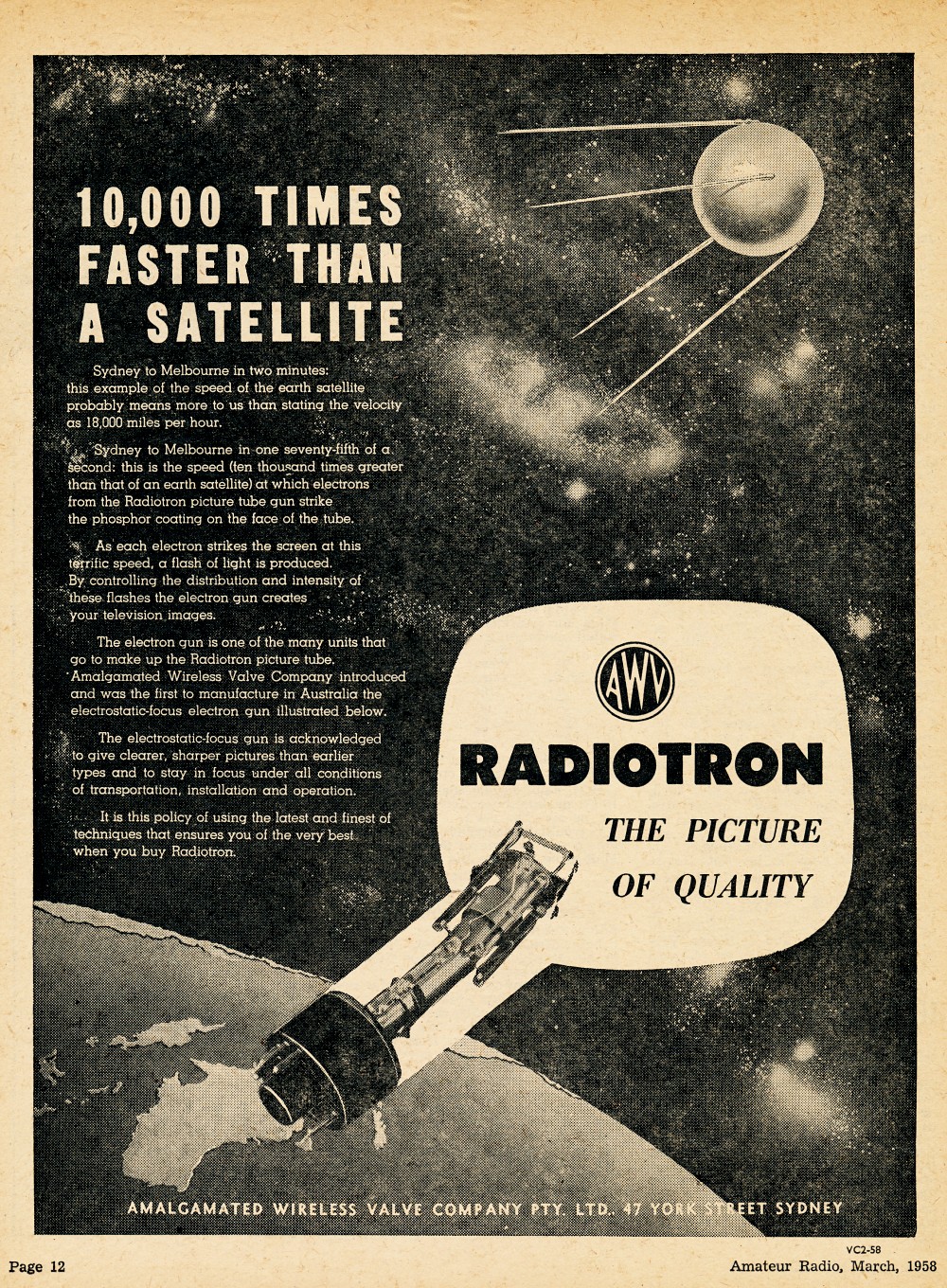 10,000 TIMES FASTER THAN A SATELLITE

Sydney to Melbourne in two minutes: this example of the speed of the earth satellite probably means more to us than stating the velocity as 18,000 miles per hour.

Sydney to Melbourne in one seventy-fifth of a second: this is the speed (ten thousand times greater than that of an earth satellite) at which electrons from the Radiotron picture tube gun strike the phosphor coating on the face of the tube.

As each electron strikes the screen at this terrific speed, a flash of light is produced. By controlling the distribution and intensity of these flashes the electron gun creates your television images.

The electron gun is one of the many units that go to make up the Radiotron picture tube. Amalgamated Wireless Valve Company introduced and was the first to manufacture in Australia the electrostatic-focus electron gun illustrated below.

The electrostatic-focus gun is acknowledged to give clearer, sharper pictures than earlier types and to stay in focus under all conditions of transportation, installation and operation.

It is this policy of using the latest and finest of techniques that ensures you of the very best when you buy Radiotron.

AWV

RADIOTRON

THE PICTURE OF QUALITY

AMALGAMATED WIRELESS VALVE COMPANY PTY. LTD., 47 YORK STREET SYDNEY

VC2-58

Page 12

Amateur Radio, March, 1958